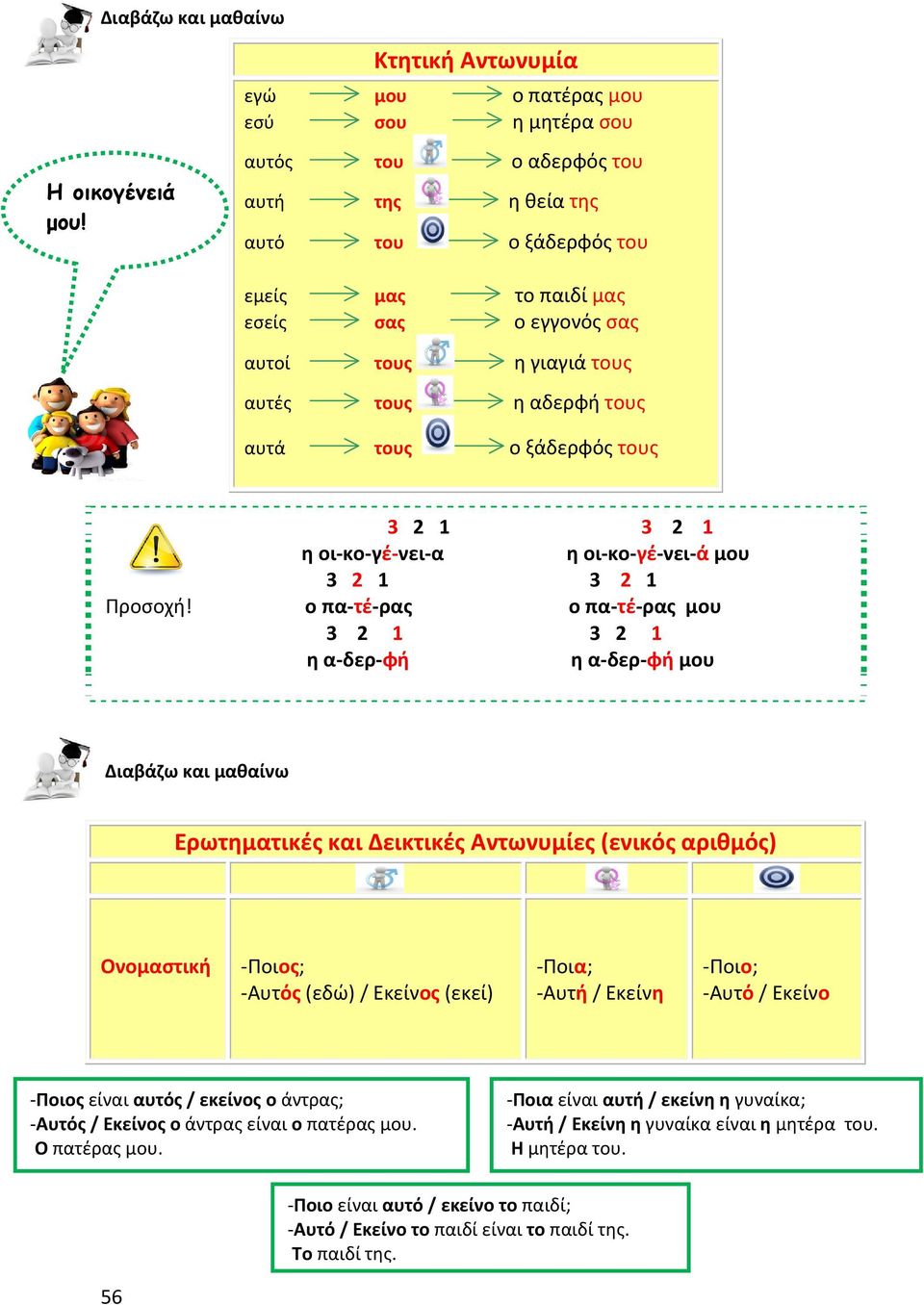 Διαβάζω και μαθαίνω

Η οικογένειά μου!

Κτητική Αντωνυμία

| | | |
|---|---|---|
| εγώ | μου | ο πατέρας μου |
| εσύ | σου | η μητέρα σου |
| αυτός | του | ο αδερφός του |
| αυτή | της | η θεία της |
| αυτό | του | ο ξάδερφός του |
| εμείς | μας | το παιδί μας |
| εσείς | σας | ο εγγονός σας |
| αυτοί | τους | η γιαγιά τους |
| αυτές | τους | η αδερφή τους |
| αυτά | τους | ο ξάδερφός τους |

Προσοχή!

3 2 1
η οι-κο-γέ-νει-α
3 2 1
ο πα-τέ-ρας
3 2 1
η α-δερ-φή

3 2 1
η οι-κο-γέ-νει-ά μου
3 2 1
ο πα-τέ-ρας μου
3 2 1
η α-δερ-φή μου

Διαβάζω και μαθαίνω

Ερωτηματικές και Δεικτικές Αντωνυμίες (ενικός αριθμός)

| | | | |
|---|---|---|---|
| Ονομαστική | -Ποιος; -Αυτός (εδώ) / Εκείνος (εκεί) | -Ποια; -Αυτή / Εκείνη | -Ποιο; -Αυτό / Εκείνο |

-Ποιος είναι αυτός / εκείνος ο άντρας;
-Αυτός / Εκείνος ο άντρας είναι ο πατέρας μου.
Ο πατέρας μου.

-Ποια είναι αυτή / εκείνη η γυναίκα;
-Αυτή / Εκείνη η γυναίκα είναι η μητέρα του.
Η μητέρα του.

-Ποιο είναι αυτό / εκείνο το παιδί;
-Αυτό / Εκείνο το παιδί είναι το παιδί της.
Το παιδί της.

56